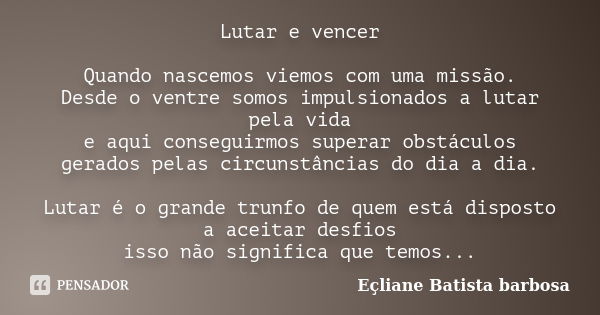 Lutar e vencer

Quando nascemos viemos com uma missão.
Desde o ventre somos impulsionados a lutar pela vida
e aqui conseguirmos superar obstáculos gerados pelas circunstâncias do dia a dia.

Lutar é o grande trunfo de quem está disposto a aceitar desfios
isso não significa que temos...

PENSADOR

Eçliane Batista barbosa